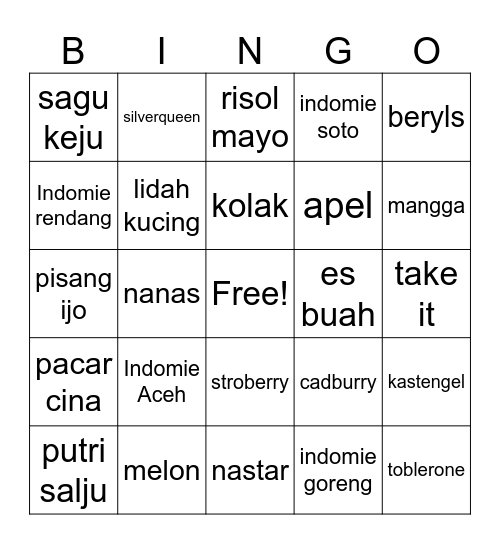 | B | I | N | G | O |
|---|---|---|---|---|
| sagu keju | silverqueen | risol mayo | indomie soto | beryls |
| Indomie rendang | lidah kucing | kolak | apel | mangga |
| pisang ijo | nanas | Free! | es buah | take it |
| pacar cina | Indomie Aceh | stroberry | cadburry | kastengel |
| putri salju | melon | nastar | indomie goreng | toblerone |